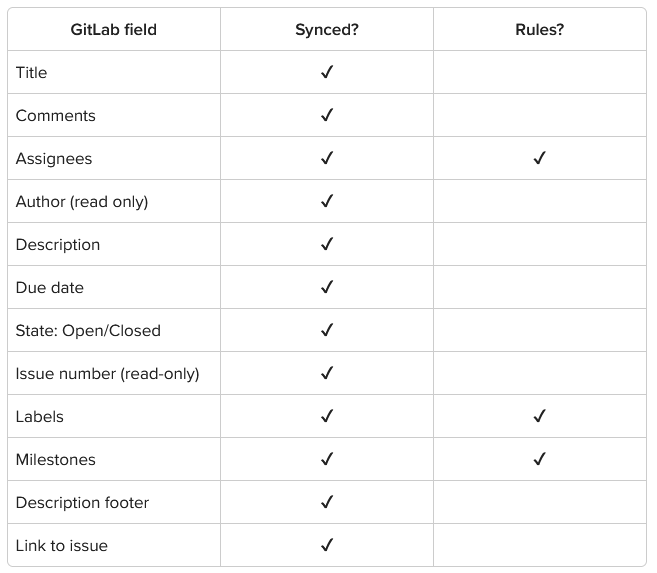 | GitLab field | Synced? | Rules? |
|---|---|---|
| Title | ✓ | |
| Comments | ✓ | |
| Assignees | ✓ | ✓ |
| Author (read only) | ✓ | |
| Description | ✓ | |
| Due date | ✓ | |
| State: Open/Closed | ✓ | |
| Issue number (read-only) | ✓ | |
| Labels | ✓ | ✓ |
| Milestones | ✓ | ✓ |
| Description footer | ✓ | |
| Link to issue | ✓ | |